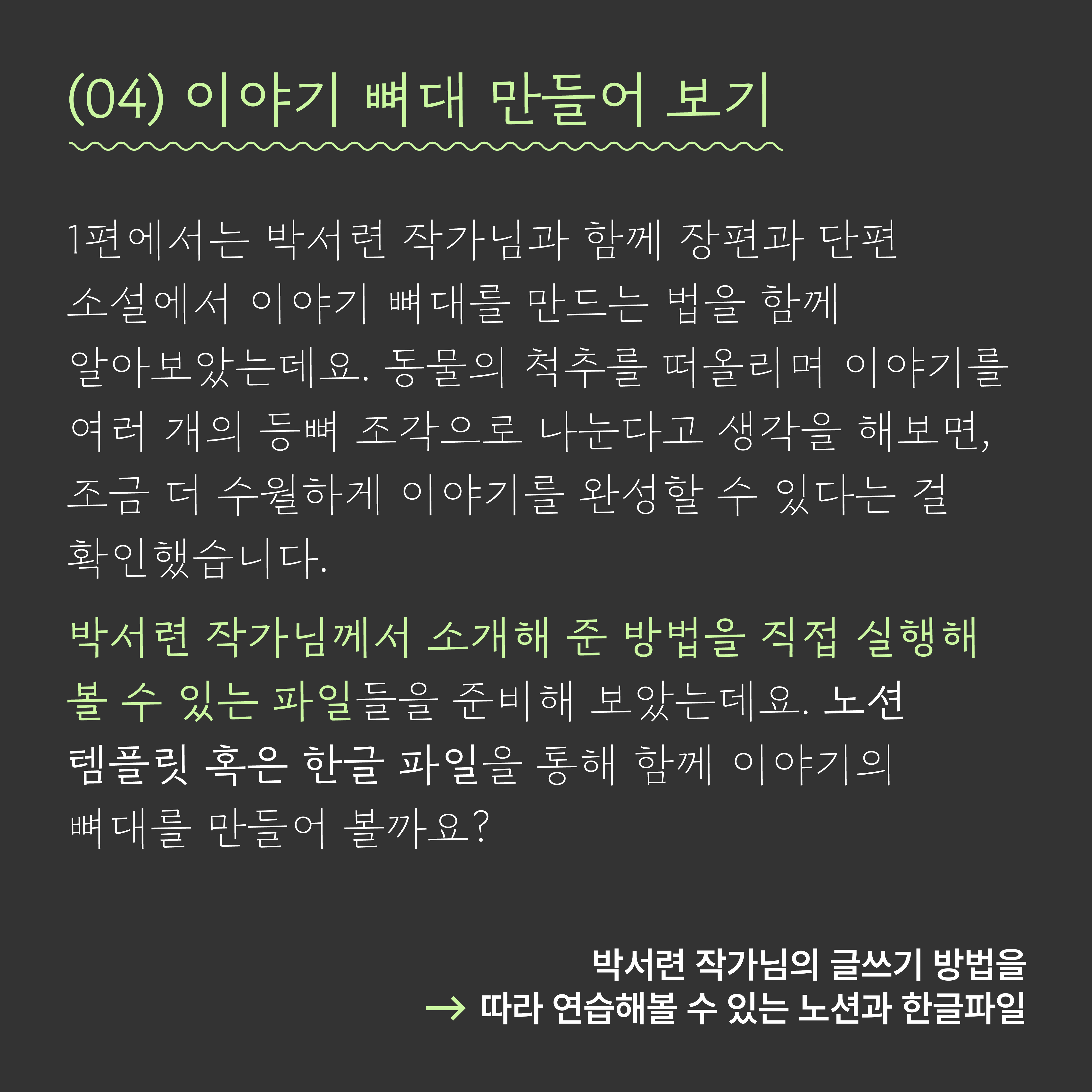 (04) 이야기 뼈대 만들어 보기

1편에서는 박서련 작가님과 함께 장편과 단편 소설에서 이야기 뼈대를 만드는 법을 함께 알아보았는데요. 동물의 척추를 떠올리며 이야기를 여러 개의 등뼈 조각으로 나눈다고 생각을 해보면, 조금 더 수월하게 이야기를 완성할 수 있다는 걸 확인했습니다.

박서련 작가님께서 소개해 준 방법을 직접 실행해 볼 수 있는 파일들을 준비해 보았는데요. 노션 템플릿 혹은 한글 파일을 통해 함께 이야기의 뼈대를 만들어 볼까요?

박서련 작가님의 글쓰기 방법을
→ 따라 연습해볼 수 있는 노션과 한글파일